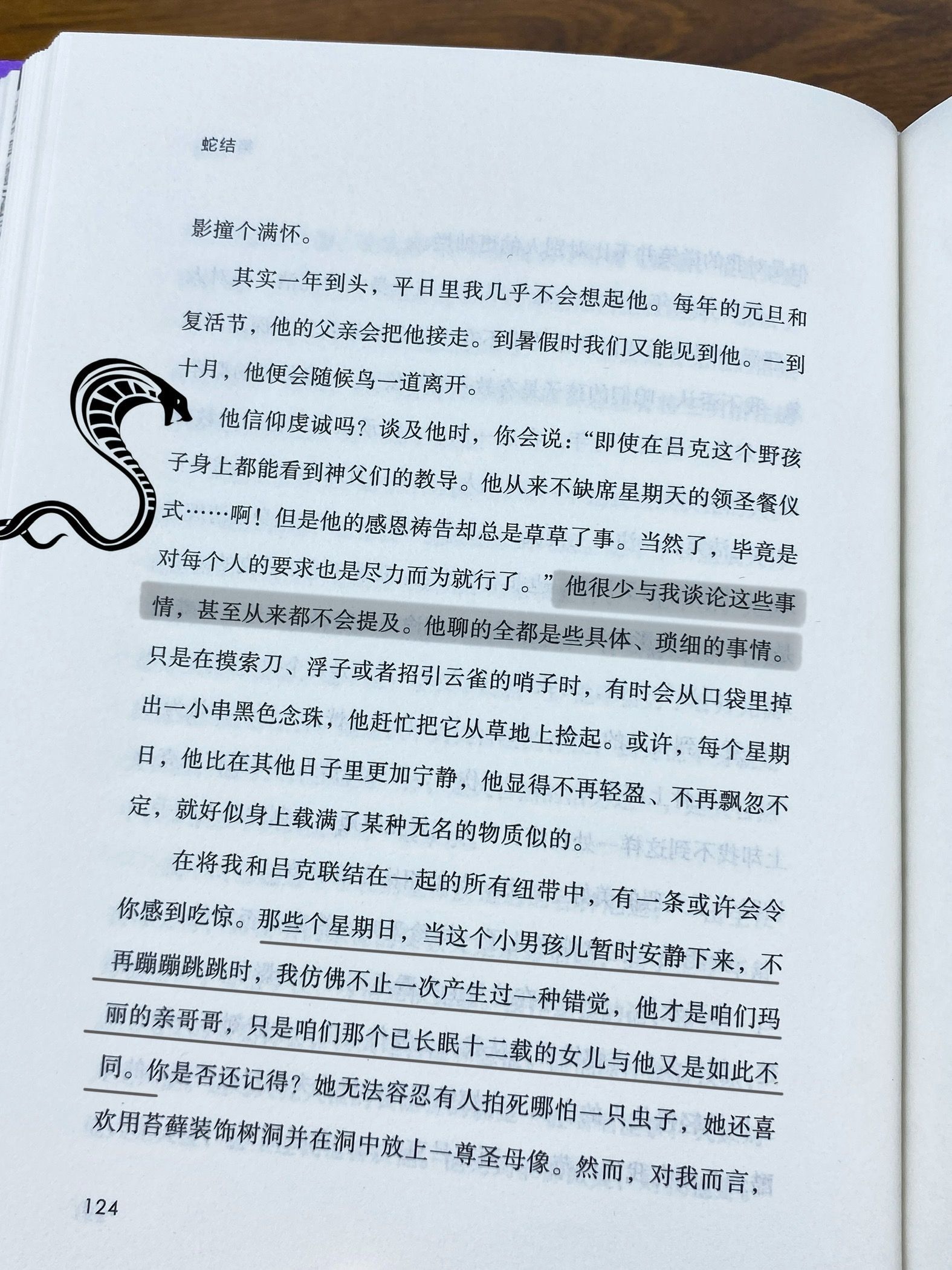 蛇结

影撞个满怀。

其实一年到头，平日里我几乎不会想起他。每年的元旦和复活节，他的父亲会把他接走。到暑假时我们又能见到他。一到十月，他便会随候鸟一道离开。

他信仰虔诚吗？谈及他时，你会说：“即使在吕克这个野孩子身上都能看到神父们的教导。他从来不缺席星期天的领圣餐仪式……啊！但是他的感恩祷告却总是草草了事。当然了，毕竟是对每个人的要求也是尽力而为就行了。”他很少与我谈论这些事情，甚至从来都不会提及。他聊的全都是些具体、琐细的事情。只是在摸索刀、浮子或者招引云雀的哨子时，有时会从口袋里掉出一小串黑色念珠，他赶忙把它从草地上捡起。或许，每个星期日，他比在其他日子里更加宁静，他显得不再轻盈、不再飘忽不定，就好似身上载满了某种无名的物质似的。

在将我和吕克联结在一起的所有纽带中，有一条或许会令你感到吃惊。那些个星期日，当这个小男孩儿暂时安静下来，不再蹦蹦跳跳时，我仿佛不止一次产生过一种错觉，他才是咱们玛丽的亲哥哥，只是咱们那个已长眠十二载的女儿与他又是如此不同。你是否还记得？她无法容忍有人拍死哪怕一只虫子，她还喜欢用苔藓装饰树洞并在洞中放上一尊圣母像。然而，对我而言，

124